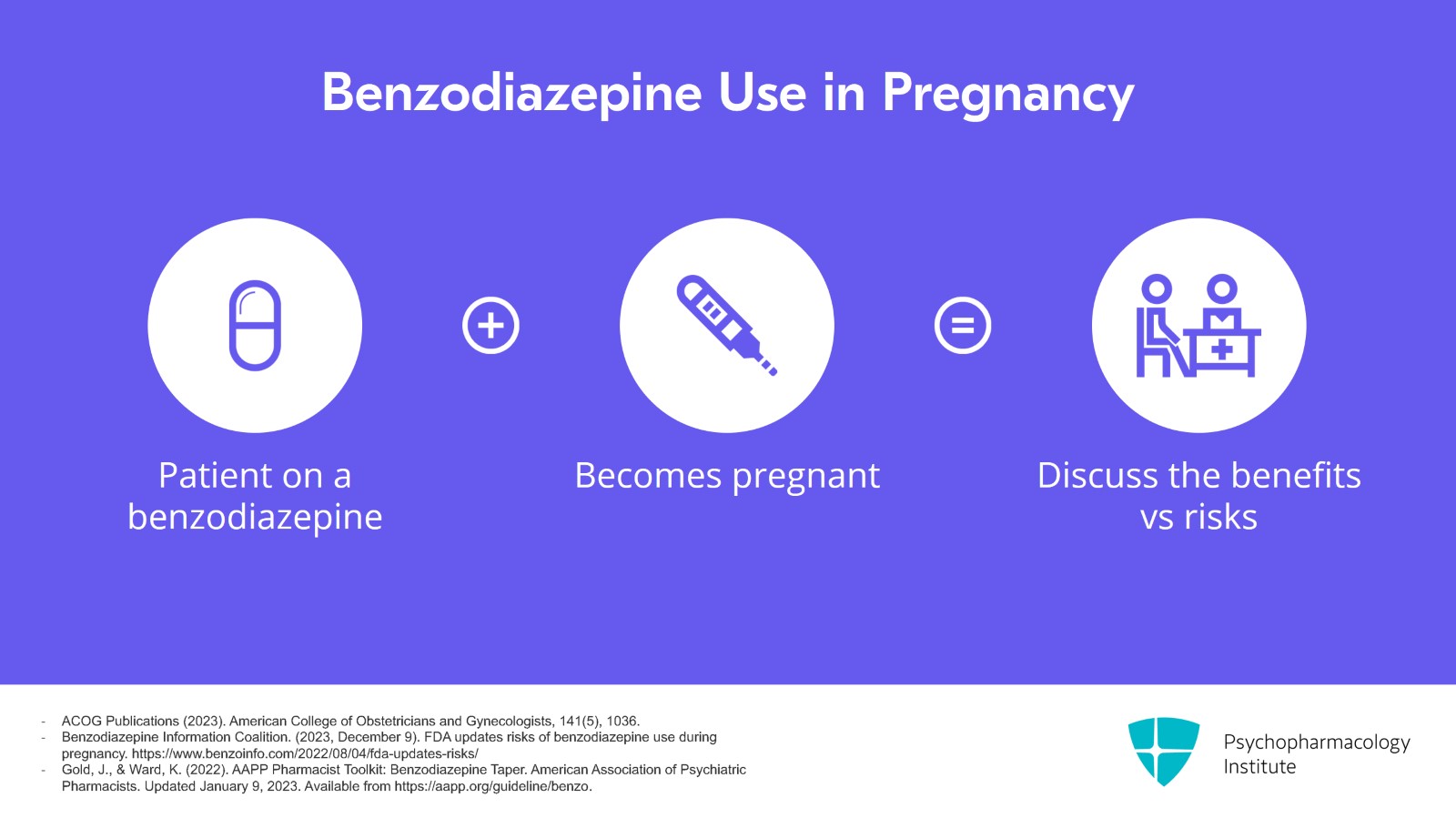 Benzodiazepine Use in Pregnancy

Patient on a benzodiazepine

Becomes pregnant

Discuss the benefits vs risks

- ACOG Publications (2023). American College of Obstetricians and Gynecologists, 141(5), 1036.
- Benzodiazepine Information Coalition. (2023, December 9). FDA updates risks of benzodiazepine use during pregnancy. https://www.benzoinfo.com/2022/08/04/fda-updates-risks/
- Gold, J., & Ward, K. (2022). AAPP Pharmacist Toolkit: Benzodiazepine Taper. American Association of Psychiatric Pharmacists. Updated January 9, 2023. Available from https://aapp.org/guideline/benzo.

Psychopharmacology
Institute